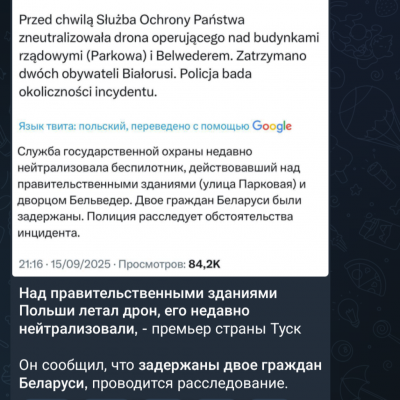 Przed chwilą Służba Ochrony Państwa zneutralizowała drona operującego nad budynkami rządowymi (Parkowa) i Belwederem. Zatrzymano dwóch obywateli Białorusi. Policja bada okoliczności incydentu.

Язык твита: польский, переведено с помощью Google

Служба государственной охраны недавно нейтрализовала беспилотник, действовавший над правительственными зданиями (улица Парковая) и дворцом Бельведер. Двое граждан Беларуси были задержаны. Полиция расследует обстоятельства инцидента.

21:16 · 15/09/2025 · Просмотров: 84,2K

Над правительственными зданиями Польши летал дрон, его недавно нейтрализовали, - премьер страны Туск

Он сообщил, что задержаны двое граждан Беларуси, проводится расследование.